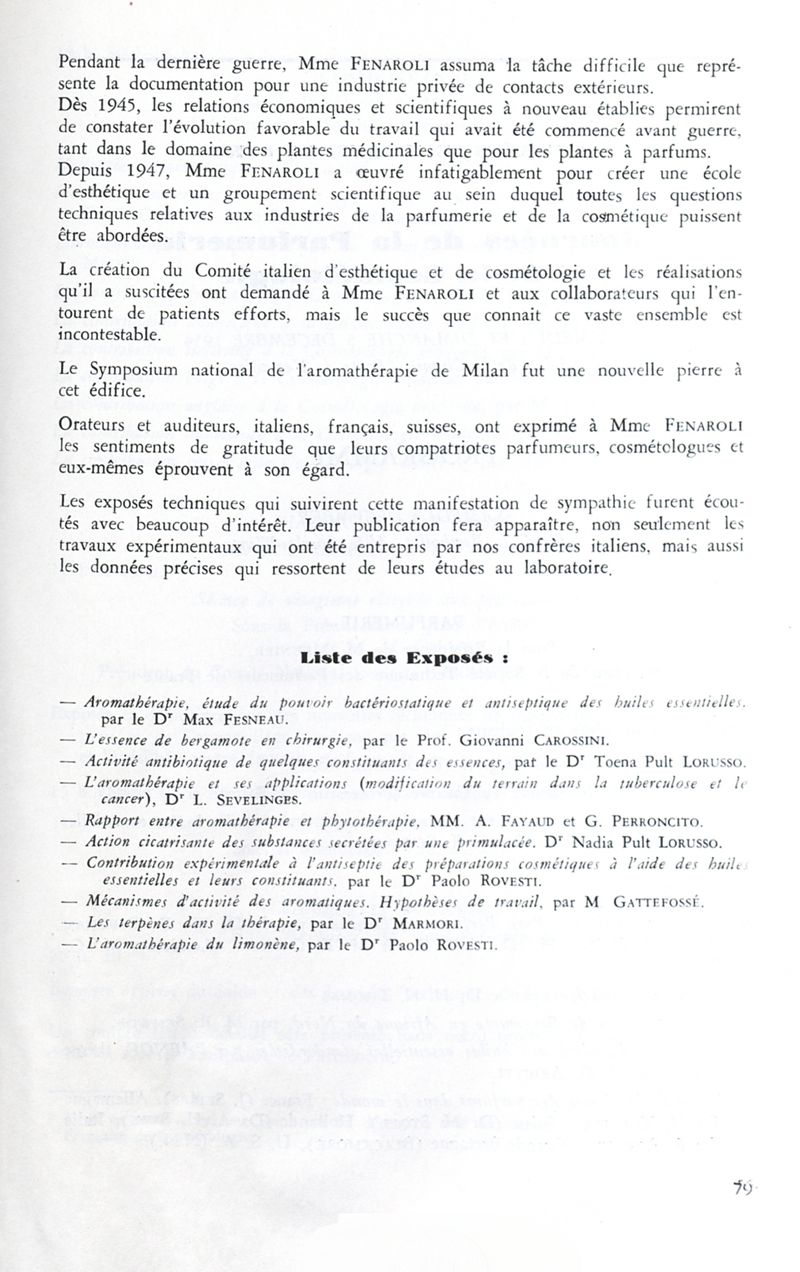 Pendant la dernière guerre, Mme FENAROLI assuma la tâche difficile que représente la documentation pour une industrie privée de contacts extérieurs.
Dès 1945, les relations économiques et scientifiques à nouveau établies permirent de constater l'évolution favorable du travail qui avait été commencé avant guerre, tant dans le domaine des plantes médicinales que pour les plantes à parfums.
Depuis 1947, Mme FENAROLI a œuvré infatigablement pour créer une école d'esthétique et un groupement scientifique au sein duquel toutes les questions techniques relatives aux industries de la parfumerie et de la cosmétique puissent être abordées.

La création du Comité italien d'esthétique et de cosmétologie et les réalisations qu'il a suscitées ont demandé à Mme FENAROLI et aux collaborateurs qui l'entourent de patients efforts, mais le succès que connait ce vaste ensemble est incontestable.

Le Symposium national de l'aromathérapie de Milan fut une nouvelle pierre à cet édifice.

Orateurs et auditeurs, italiens, français, suisses, ont exprimé à Mme FENAROLI les sentiments de gratitude que leurs compatriotes parfumeurs, cosmétologues et eux-mêmes éprouvent à son égard.

Les exposés techniques qui suivirent cette manifestation de sympathie furent écoutés avec beaucoup d'intérêt. Leur publication fera apparaître, non seulement les travaux expérimentaux qui ont été entrepris par nos confrères italiens, mais aussi les données précises qui ressortent de leurs études au laboratoire.

Liste des Exposés :

— Aromathérapie, étude du pouvoir bactériostatique et antiseptique des huiles essentielles, par le Dr Max FESNEAU.
— L'essence de bergamote en chirurgie, par le Prof. Giovanni CAROSSINI.
— Activité antibiotique de quelques constituants des essences, par le Dr Toena Pult LORUSSO.
— L'aromathérapie et ses applications (modification du terrain dans la tuberculose et le cancer), Dr L. SEVELINGES.
— Rapport entre aromathérapie et phytothérapie, MM. A. FAYAUD et G. PERRONCITO.
— Action cicatrisante des substances secrétées par une primulacée. Dr Nadia Pult LORUSSO.
— Contribution expérimentale à l'antiseptie des préparations cosmétiques à l'aide des huiles essentielles et leurs constituants, par le Dr Paolo ROVESTI.
— Mécanismes d'activité des aromatiques. Hypothèses de travail, par M GATTEFOSSÉ.
— Les terpènes dans la thérapie, par le Dr MARMORI.
— L'aromathérapie du limonène, par le Dr Paolo ROVESTI.

79